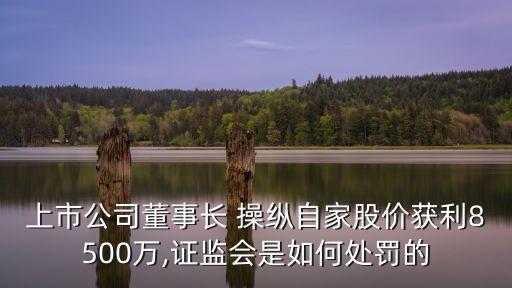 上市公司董事长 操纵自家股价获利8500万,证监会是如何处罚的